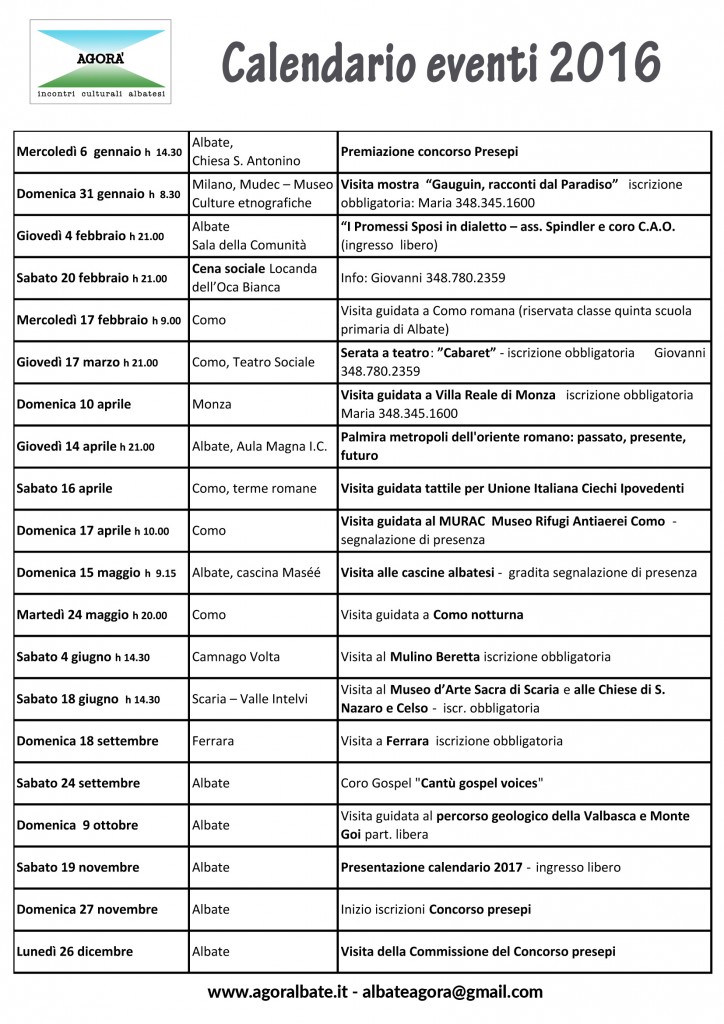 AGORA'
incontri culturali albatesi

Calendario eventi 2016

| | | |
|---|---|---|
| Mercoledì 6 gennaio h 14.30 | Albate, Chiesa S. Antonino | Premiazione concorso Presepi |
| Domenica 31 gennaio h 8.30 | Milano, Mudec – Museo Culture etnografiche | Visita mostra "Gauguin, racconti dal Paradiso" iscrizione obbligatoria: Maria 348.345.1600 |
| Giovedì 4 febbraio h 21.00 | Albate Sala della Comunità | "I Promessi Sposi in dialetto – ass. Spindler e coro C.A.O. (ingresso libero) |
| Sabato 20 febbraio h 21.00 | Cena sociale Locanda dell'Oca Bianca | Info: Giovanni 348.780.2359 |
| Mercoledì 17 febbraio h 9.00 | Como | Visita guidata a Como romana (riservata classe quinta scuola primaria di Albate) |
| Giovedì 17 marzo h 21.00 | Como, Teatro Sociale | Serata a teatro: "Cabaret" - iscrizione obbligatoria Giovanni 348.780.2359 |
| Domenica 10 aprile | Monza | Visita guidata a Villa Reale di Monza iscrizione obbligatoria Maria 348.345.1600 |
| Giovedì 14 aprile h 21.00 | Albate, Aula Magna I.C. | Palmira metropoli dell'oriente romano: passato, presente, futuro |
| Sabato 16 aprile | Como, terme romane | Visita guidata tattile per Unione Italiana Ciechi Ipovedenti |
| Domenica 17 aprile h 10.00 | Como | Visita guidata al MURAC Museo Rifugi Antiaerei Como - segnalazione di presenza |
| Domenica 15 maggio h 9.15 | Albate, cascina Maséé | Visita alle cascine albatesi - gradita segnalazione di presenza |
| Martedì 24 maggio h 20.00 | Como | Visita guidata a Como notturna |
| Sabato 4 giugno h 14.30 | Camnago Volta | Visita al Mulino Beretta iscrizione obbligatoria |
| Sabato 18 giugno h 14.30 | Scaria – Valle Intelvi | Visita al Museo d'Arte Sacra di Scaria e alle Chiese di S. Nazaro e Celso - iscr. obbligatoria |
| Domenica 18 settembre | Ferrara | Visita a Ferrara iscrizione obbligatoria |
| Sabato 24 settembre | Albate | Coro Gospel "Cantù gospel voices" |
| Domenica 9 ottobre | Albate | Visita guidata al percorso geologico della Valbasca e Monte Goi part. libera |
| Sabato 19 novembre | Albate | Presentazione calendario 2017 - ingresso libero |
| Domenica 27 novembre | Albate | Inizio iscrizioni Concorso presepi |
| Lunedì 26 dicembre | Albate | Visita della Commissione del Concorso presepi |

www.agoralbate.it - albateagora@gmail.com